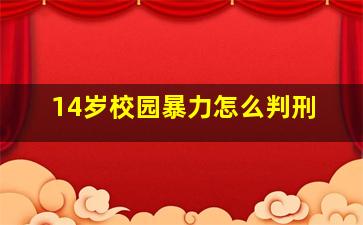 14岁校园暴力怎么判刑